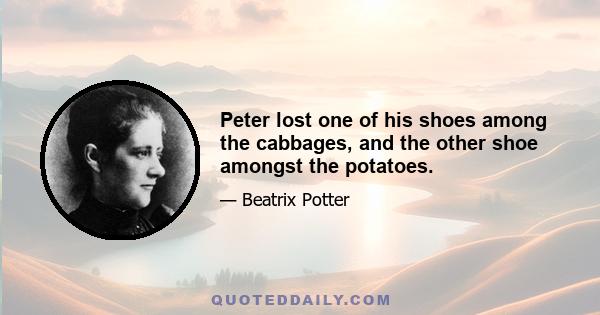 Peter lost one of his shoes among the cabbages, and the other shoe amongst the potatoes.

— Beatrix Potter

QUOTEDDAILY.COM